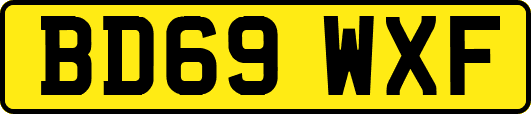 BD69 WXF